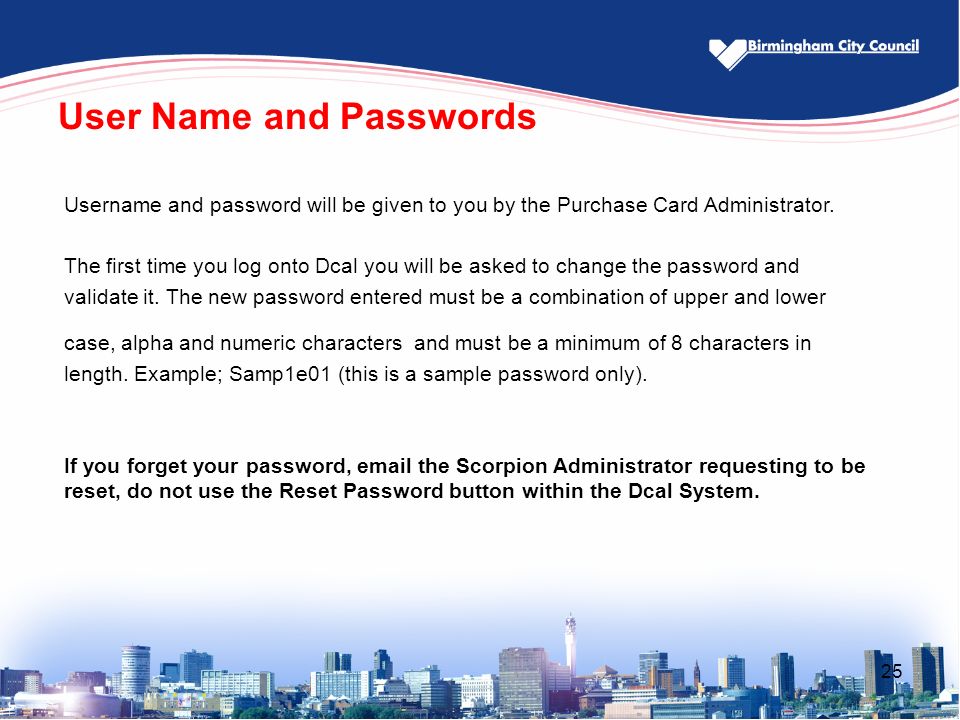 Birmingham City Council

User Name and Passwords

Username and password will be given to you by the Purchase Card Administrator.

The first time you log onto Dcal you will be asked to change the password and validate it. The new password entered must be a combination of upper and lower case, alpha and numeric characters and must be a minimum of 8 characters in length. Example; Samp1e01 (this is a sample password only).

If you forget your password, email the Scorpion Administrator requesting to be reset, do not use the Reset Password button within the Dcal System.

25